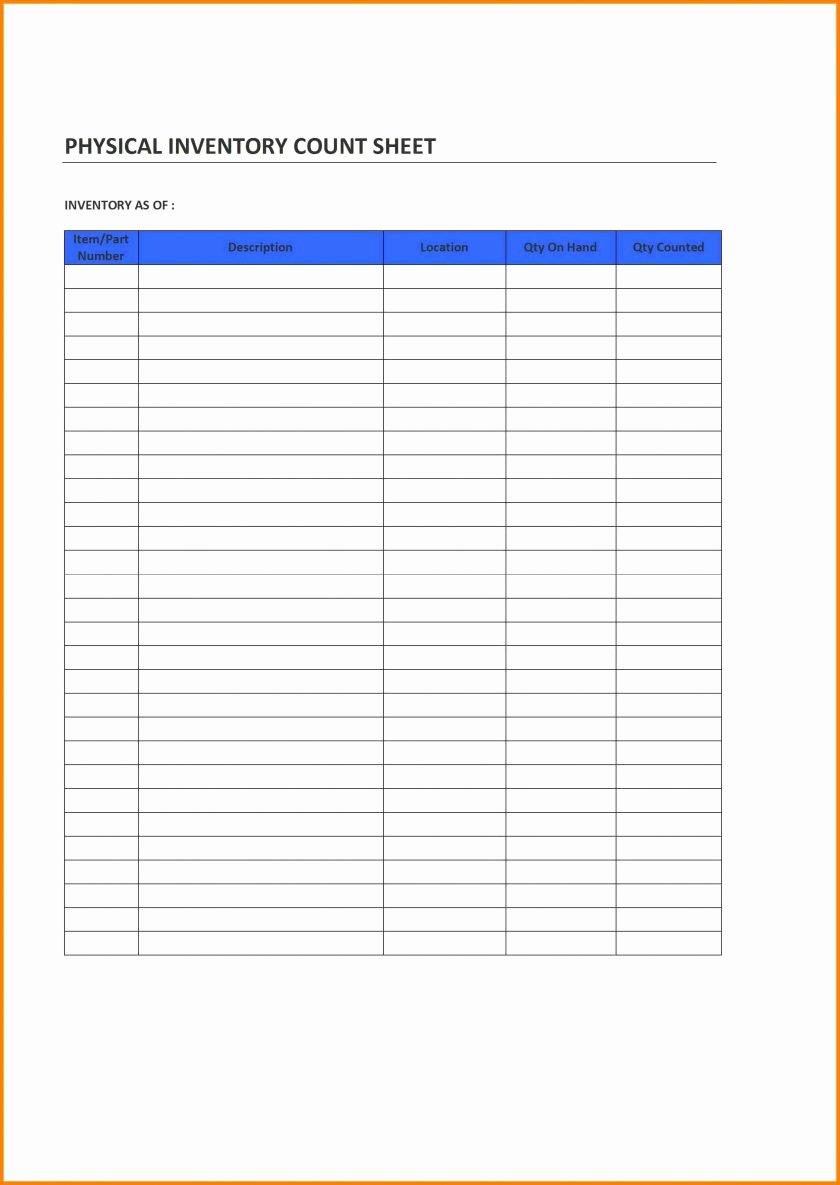 PHYSICAL INVENTORY COUNT SHEET

INVENTORY AS OF :

| Item/Part Number | Description | Location | Qty On Hand | Qty Counted |
|---|---|---|---|---|
| | | | | |
| | | | | |
| | | | | |
| | | | | |
| | | | | |
| | | | | |
| | | | | |
| | | | | |
| | | | | |
| | | | | |
| | | | | |
| | | | | |
| | | | | |
| | | | | |
| | | | | |
| | | | | |
| | | | | |
| | | | | |
| | | | | |
| | | | | |
| | | | | |
| | | | | |
| | | | | |
| | | | | |
| | | | | |
| | | | | |
| | | | | |
| | | | | |
| | | | | |